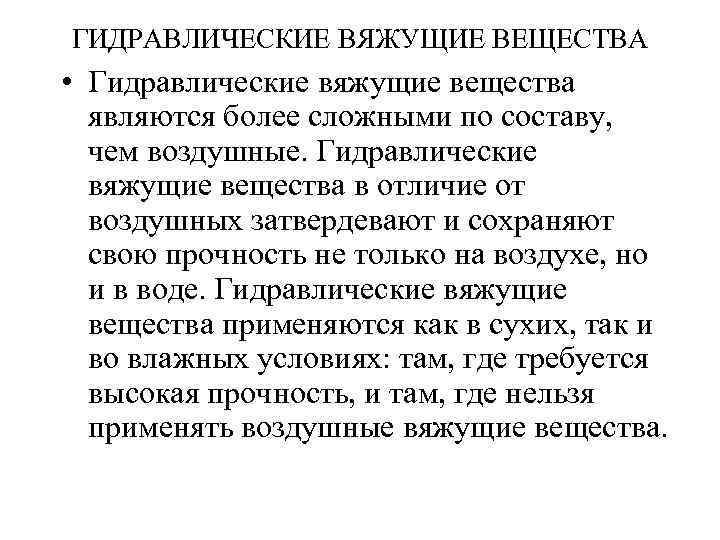 ГИДРАВЛИЧЕСКИЕ ВЯЖУЩИЕ ВЕЩЕСТВА

• Гидравлические вяжущие вещества являются более сложными по составу, чем воздушные. Гидравлические вяжущие вещества в отличие от воздушных затвердевают и сохраняют свою прочность не только на воздухе, но и в воде. Гидравлические вяжущие вещества применяются как в сухих, так и во влажных условиях: там, где требуется высокая прочность, и там, где нельзя применять воздушные вяжущие вещества.